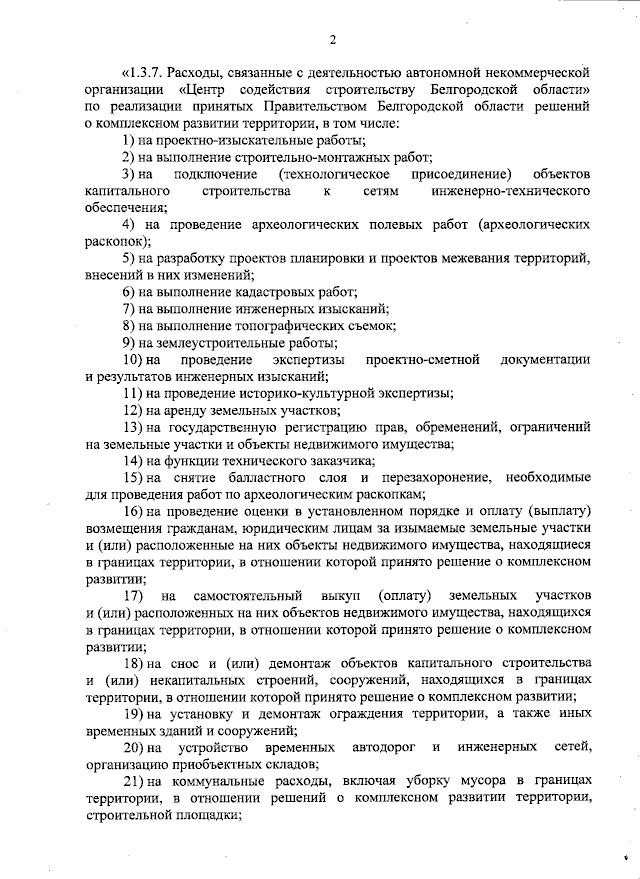 2

«1.3.7. Расходы, связанные с деятельностью автономной некоммерческой организации «Центр содействия строительству Белгородской области» по реализации принятых Правительством Белгородской области решений о комплексном развитии территории, в том числе:

1) на проектно-изыскательные работы;

2) на выполнение строительно-монтажных работ;

3) на подключение (технологическое присоединение) объектов капитального строительства к сетям инженерно-технического обеспечения;

4) на проведение археологических полевых работ (археологических раскопок);

5) на разработку проектов планировки и проектов межевания территорий, внесений в них изменений;

6) на выполнение кадастровых работ;

7) на выполнение инженерных изысканий;

8) на выполнение топографических съемок;

9) на землеустроительные работы;

10) на проведение экспертизы проектно-сметной документации и результатов инженерных изысканий;

11) на проведение историко-культурной экспертизы;

12) на аренду земельных участков;

13) на государственную регистрацию прав, обременений, ограничений на земельные участки и объекты недвижимого имущества;

14) на функции технического заказчика;

15) на снятие балластного слоя и перезахоронение, необходимые для проведения работ по археологическим раскопкам;

16) на проведение оценки в установленном порядке и оплату (выплату) возмещения гражданам, юридическим лицам за изымаемые земельные участки и (или) расположенные на них объекты недвижимого имущества, находящиеся в границах территории, в отношении которой принято решение о комплексном развитии;

17) на самостоятельный выкуп (оплату) земельных участков и (или) расположенных на них объектов недвижимого имущества, находящихся в границах территории, в отношении которой принято решение о комплексном развитии;

18) на снос и (или) демонтаж объектов капитального строительства и (или) некапитальных строений, сооружений, находящихся в границах территории, в отношении которой принято решение о комплексном развитии;

19) на установку и демонтаж ограждения территории, а также иных временных зданий и сооружений;

20) на устройство временных автодорог и инженерных сетей, организацию приобъектных складов;

21) на коммунальные расходы, включая уборку мусора в границах территории, в отношении решений о комплексном развитии территории, строительной площадки;